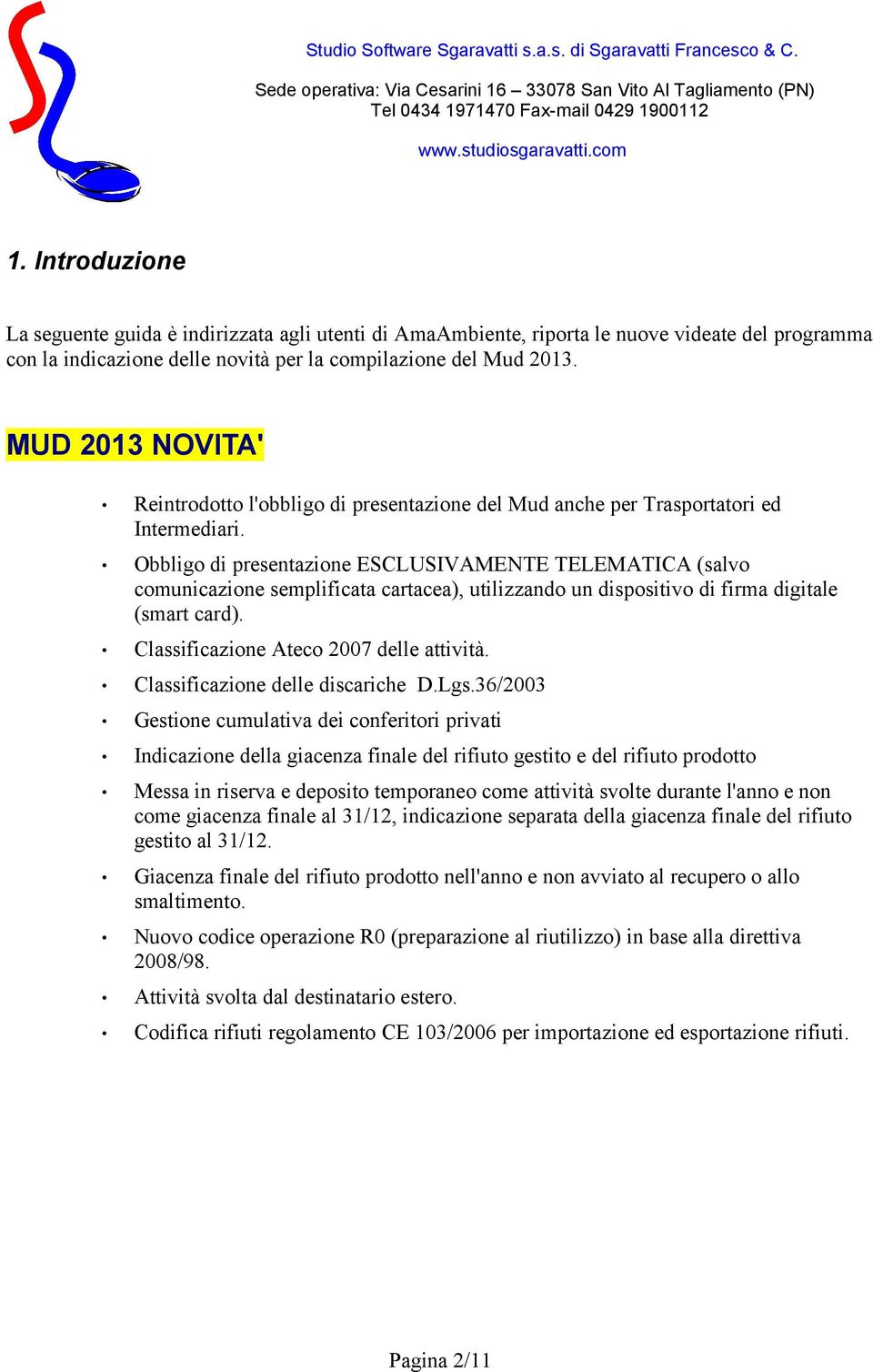 Studio Software Sgaravatti s.a.s. di Sgaravatti Francesco & C.

Sede operativa: Via Cesarini 16 – 33078 San Vito Al Tagliamento (PN)
Tel 0434 1971470 Fax-mail 0429 1900112

www.studiosgaravatti.com

1. Introduzione

La seguente guida è indirizzata agli utenti di AmaAmbiente, riporta le nuove videate del programma con la indicazione delle novità per la compilazione del Mud 2013.

MUD 2013 NOVITA'

• Reintrodotto l'obbligo di presentazione del Mud anche per Trasportatori ed Intermediari.
• Obbligo di presentazione ESCLUSIVAMENTE TELEMATICA (salvo comunicazione semplificata cartacea), utilizzando un dispositivo di firma digitale (smart card).
• Classificazione Ateco 2007 delle attività.
• Classificazione delle discariche D.Lgs.36/2003
• Gestione cumulativa dei conferitori privati
• Indicazione della giacenza finale del rifiuto gestito e del rifiuto prodotto
• Messa in riserva e deposito temporaneo come attività svolte durante l'anno e non come giacenza finale al 31/12, indicazione separata della giacenza finale del rifiuto gestito al 31/12.
• Giacenza finale del rifiuto prodotto nell'anno e non avviato al recupero o allo smaltimento.
• Nuovo codice operazione R0 (preparazione al riutilizzo) in base alla direttiva 2008/98.
• Attività svolta dal destinatario estero.
• Codifica rifiuti regolamento CE 103/2006 per importazione ed esportazione rifiuti.

Pagina 2/11